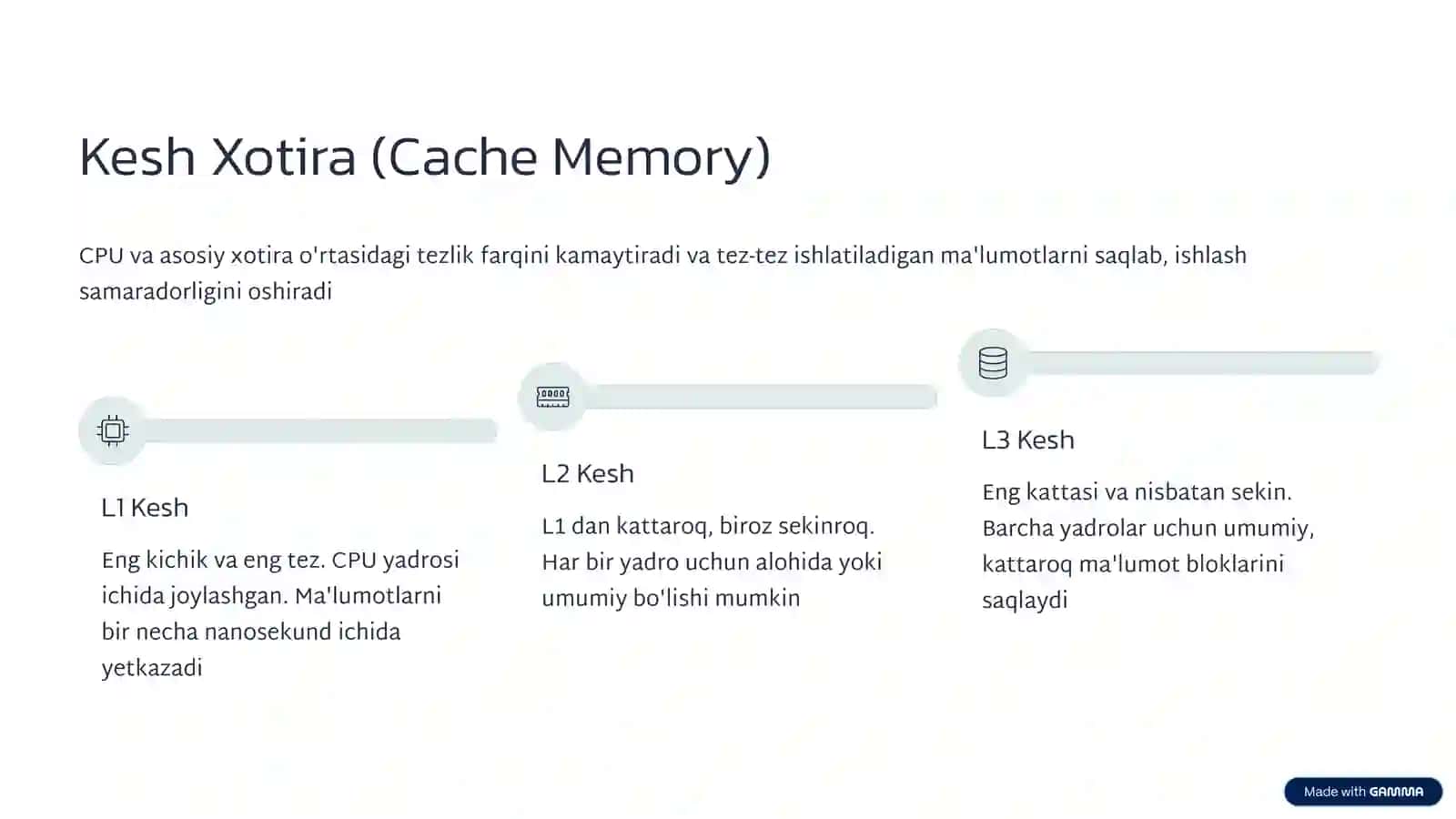 Kesh Xotira (Cache Memory)

CPU va asosiy xotira o'rtasidagi tezlik farqini kamaytiradi va tez-tez ishlatiladigan ma'lumotlarni saqlab, ishlash samaradorligini oshiradi

L1 Kesh

Eng kichik va eng tez. CPU yadrosi ichida joylashgan. Ma'lumotlarni bir necha nanosekund ichida yetkazadi

L2 Kesh

L1 dan kattaroq, biroz sekinroq. Har bir yadro uchun alohida yoki umumiy bo'lishi mumkin

L3 Kesh

Eng kattasi va nisbatan sekin. Barcha yadrolar uchun umumiy, kattaroq ma'lumot bloklarini saqlaydi

Made with GAMMA